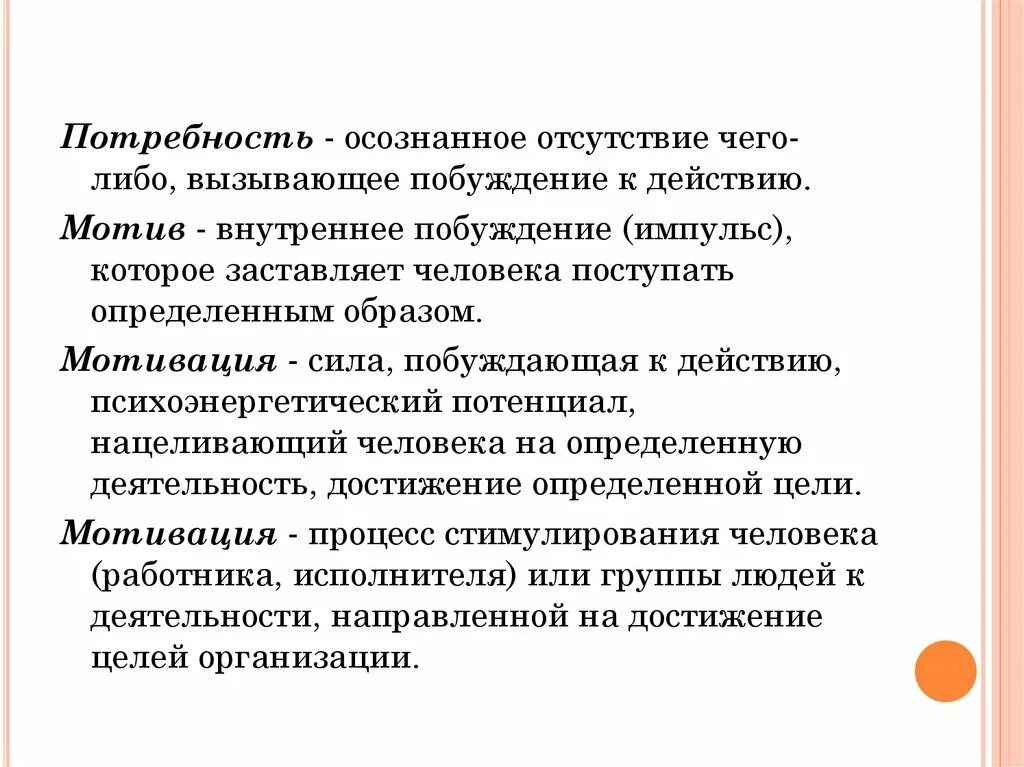 Потребность - осознанное отсутствие чего-либо, вызывающее побуждение к действию.

Мотив - внутреннее побуждение (импульс), которое заставляет человека поступать определенным образом.

Мотивация - сила, побуждающая к действию, психоэнергетический потенциал, нацеливающий человека на определенную деятельность, достижение определенной цели.

Мотивация - процесс стимулирования человека (работника, исполнителя) или группы людей к деятельности, направленной на достижение целей организации.